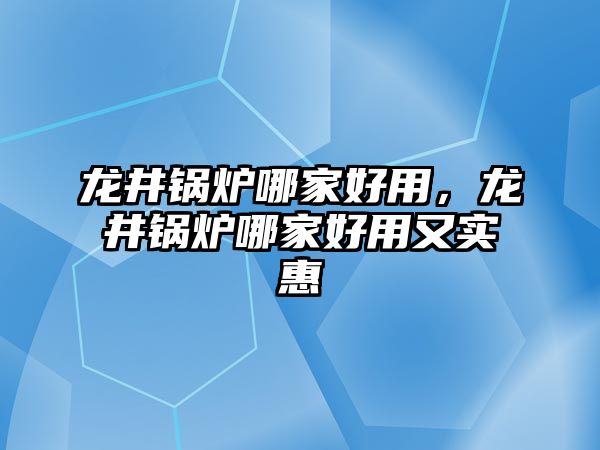 龙井锅炉哪家好用，龙井锅炉哪家好用又实惠